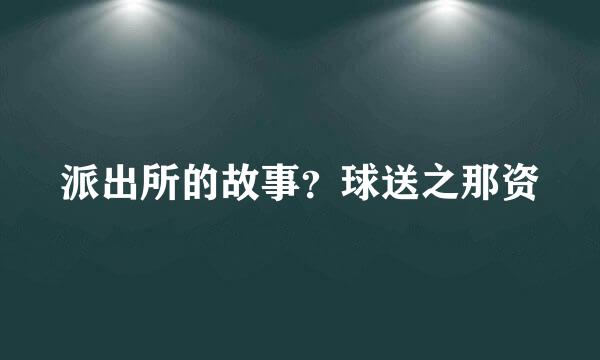 派出所的故事？球送之那资